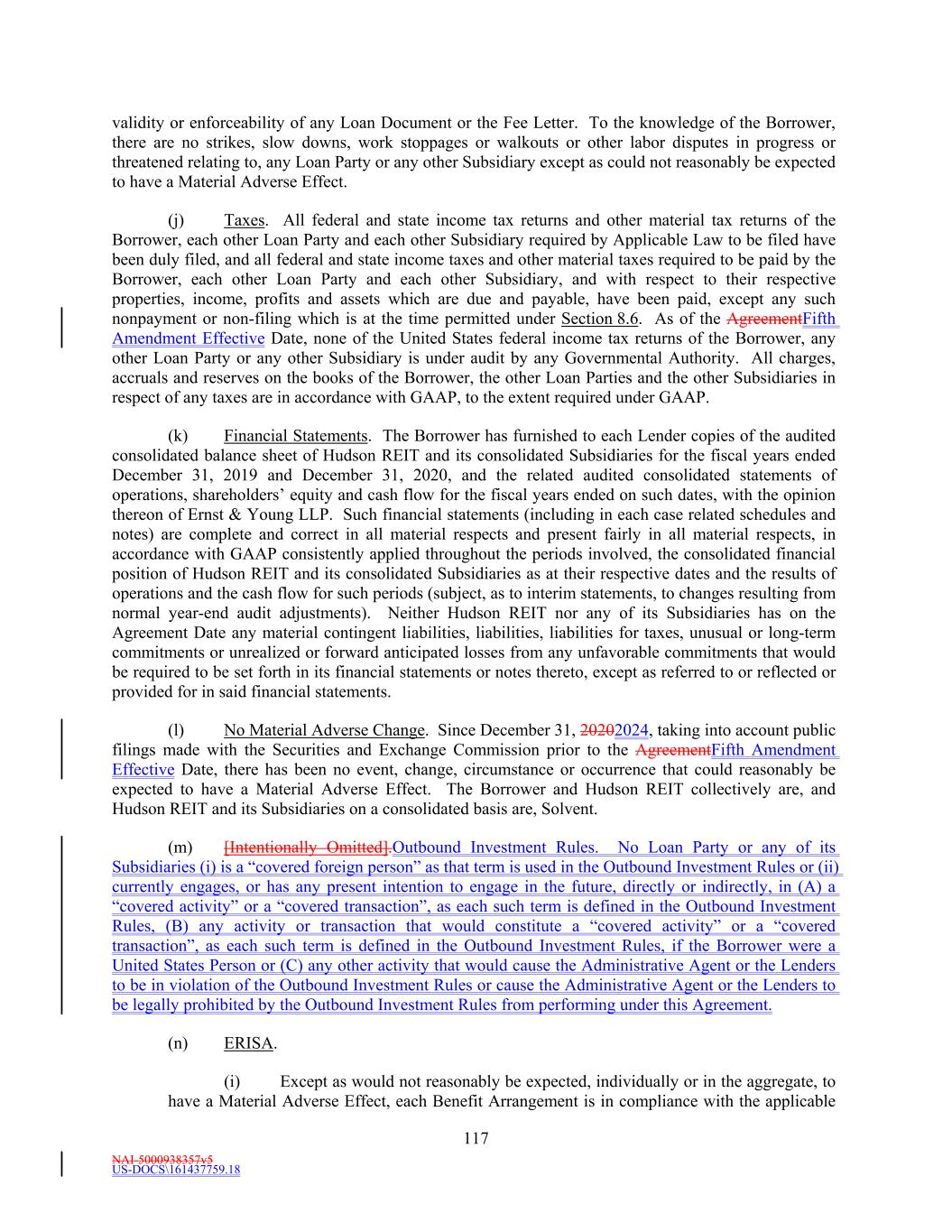 validity or enforceability of any Loan Document or the Fee Letter. To the knowledge of the Borrower, there are no strikes, slow downs, work stoppages or walkouts or other labor disputes in progress or threatened relating to, any Loan Party or any other Subsidiary except as could not reasonably be expected to have a Material Adverse Effect.

(j) Taxes. All federal and state income tax returns and other material tax returns of the Borrower, each other Loan Party and each other Subsidiary required by Applicable Law to be filed have been duly filed, and all federal and state income taxes and other material taxes required to be paid by the Borrower, each other Loan Party and each other Subsidiary, and with respect to their respective properties, income, profits and assets which are due and payable, have been paid, except any such nonpayment or non-filing which is at the time permitted under Section 8.6. As of the AgreementFifth Amendment Effective Date, none of the United States federal income tax returns of the Borrower, any other Loan Party or any other Subsidiary is under audit by any Governmental Authority. All charges, accruals and reserves on the books of the Borrower, the other Loan Parties and the other Subsidiaries in respect of any taxes are in accordance with GAAP, to the extent required under GAAP.

(k) Financial Statements. The Borrower has furnished to each Lender copies of the audited consolidated balance sheet of Hudson REIT and its consolidated Subsidiaries for the fiscal years ended December 31, 2019 and December 31, 2020, and the related audited consolidated statements of operations, shareholders' equity and cash flow for the fiscal years ended on such dates, with the opinion thereon of Ernst & Young LLP. Such financial statements (including in each case related schedules and notes) are complete and correct in all material respects and present fairly in all material respects, in accordance with GAAP consistently applied throughout the periods involved, the consolidated financial position of Hudson REIT and its consolidated Subsidiaries as at their respective dates and the results of operations and the cash flow for such periods (subject, as to interim statements, to changes resulting from normal year-end audit adjustments). Neither Hudson REIT nor any of its Subsidiaries has on the Agreement Date any material contingent liabilities, liabilities, liabilities for taxes, unusual or long-term commitments or unrealized or forward anticipated losses from any unfavorable commitments that would be required to be set forth in its financial statements or notes thereto, except as referred to or reflected or provided for in said financial statements.

(l) No Material Adverse Change. Since December 31, 20202024, taking into account public filings made with the Securities and Exchange Commission prior to the AgreementFifth Amendment Effective Date, there has been no event, change, circumstance or occurrence that could reasonably be expected to have a Material Adverse Effect. The Borrower and Hudson REIT collectively are, and Hudson REIT and its Subsidiaries on a consolidated basis are, Solvent.

(m) [Intentionally Omitted].Outbound Investment Rules. No Loan Party or any of its Subsidiaries (i) is a "covered foreign person" as that term is used in the Outbound Investment Rules or (ii) currently engages, or has any present intention to engage in the future, directly or indirectly, in (A) a "covered activity" or a "covered transaction", as each such term is defined in the Outbound Investment Rules, (B) any activity or transaction that would constitute a "covered activity" or a "covered transaction", as each such term is defined in the Outbound Investment Rules, if the Borrower were a United States Person or (C) any other activity that would cause the Administrative Agent or the Lenders to be in violation of the Outbound Investment Rules or cause the Administrative Agent or the Lenders to be legally prohibited by the Outbound Investment Rules from performing under this Agreement.

(n) ERISA.

(i) Except as would not reasonably be expected, individually or in the aggregate, to have a Material Adverse Effect, each Benefit Arrangement is in compliance with the applicable

117

NAI-5000938357v5
US-DOCS\161437759.18